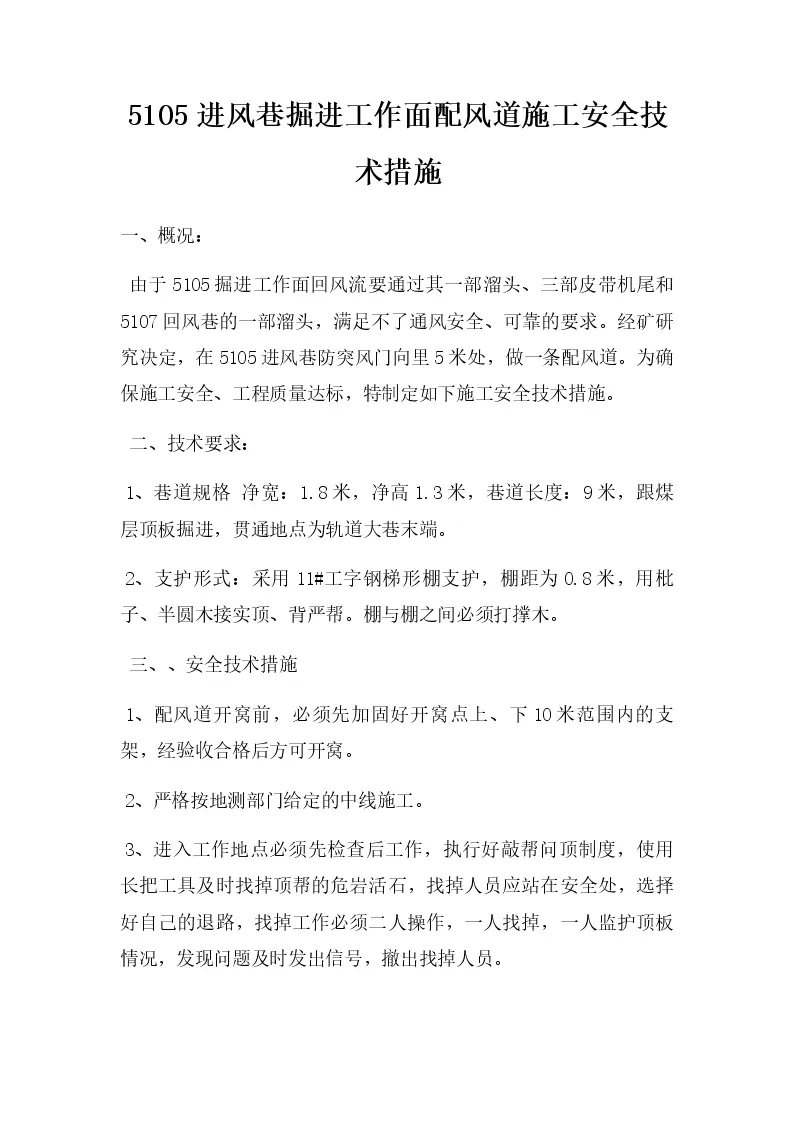 5105进风巷掘进工作面配风道施工安全技术措施

一、概况：

由于5105掘进工作面回风流要通过其一部溜头、三部皮带机尾和5107回风巷的一部溜头，满足不了通风安全、可靠的要求。经矿研究决定，在5105进风巷防突风门向里5米处，做一条配风道。为确保施工安全、工程质量达标，特制定如下施工安全技术措施。

二、技术要求：

1、巷道规格 净宽：1.8米，净高1.3米，巷道长度：9米，跟煤层顶板掘进，贯通地点为轨道大巷末端。

2、支护形式：采用11#工字钢梯形棚支护，棚距为0.8米，用枇子、半圆木接实顶、背严帮。棚与棚之间必须打撑木。

三、、安全技术措施

1、配风道开窝前，必须先加固好开窝点上、下10米范围内的支架，经验收合格后方可开窝。

2、严格按地测部门给定的中线施工。

3、进入工作地点必须先检查后工作，执行好敲帮问顶制度，使用长把工具及时找掉顶帮的危岩活石，找掉人员应站在安全处，选择好自己的退路，找掉工作必须二人操作，一人找掉，一人监护顶板情况，发现问题及时发出信号，撤出找掉人员。